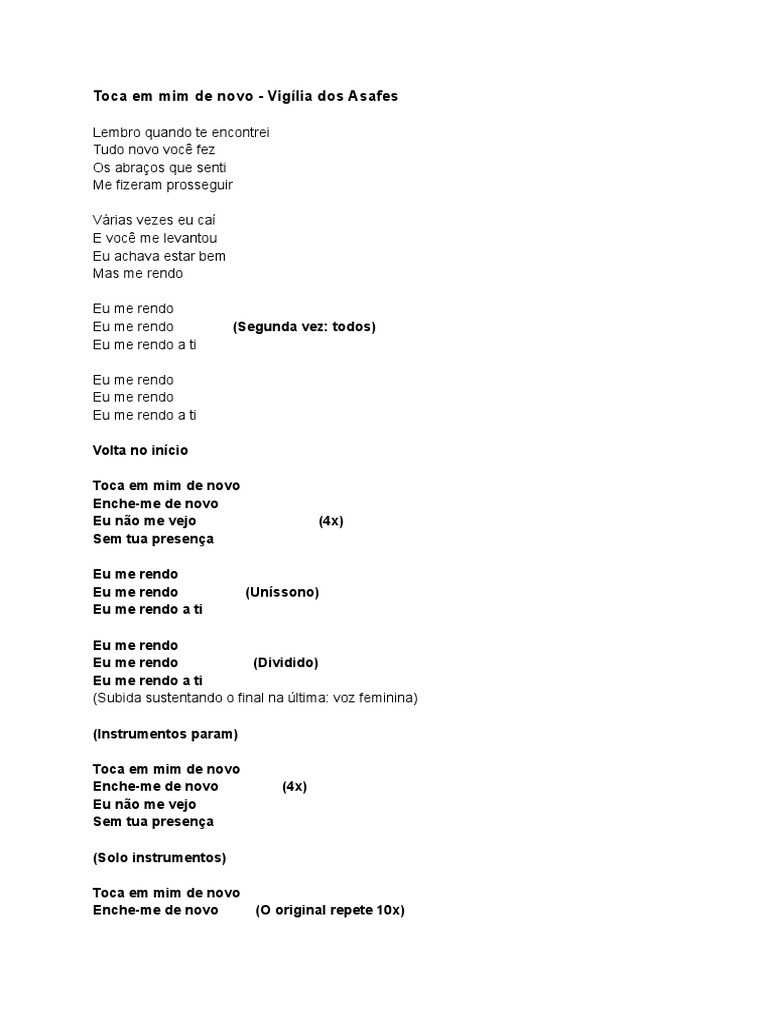 Toca em mim de novo - Vigília dos Asafes

Lembro quando te encontrei
Tudo novo você fez
Os abraços que senti
Me fizeram prosseguir

Várias vezes eu caí
E você me levantou
Eu achava estar bem
Mas me rendo

Eu me rendo
Eu me rendo (Segunda vez: todos)
Eu me rendo a ti

Eu me rendo
Eu me rendo
Eu me rendo a ti

Volta no início

Toca em mim de novo
Enche-me de novo
Eu não me vejo (4x)
Sem tua presença

Eu me rendo
Eu me rendo (Uníssono)
Eu me rendo a ti

Eu me rendo
Eu me rendo (Dividido)
Eu me rendo a ti
(Subida sustentando o final na última: voz feminina)

(Instrumentos param)

Toca em mim de novo
Enche-me de novo (4x)
Eu não me vejo
Sem tua presença

(Solo instrumentos)

Toca em mim de novo
Enche-me de novo (O original repete 10x)